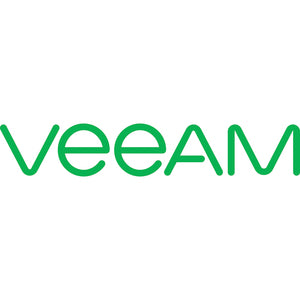 veeAM